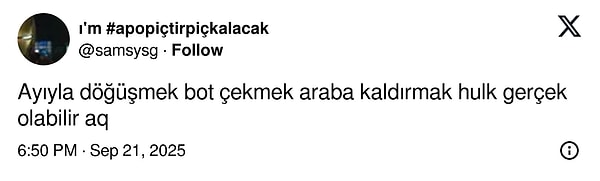 ı'm #apopiçtirpiçkalacak
@samsysg · Follow

Ayıyla döğüşmek bot çekmek araba kaldırmak hulk gerçek olabilir aq

6:50 PM · Sep 21, 2025